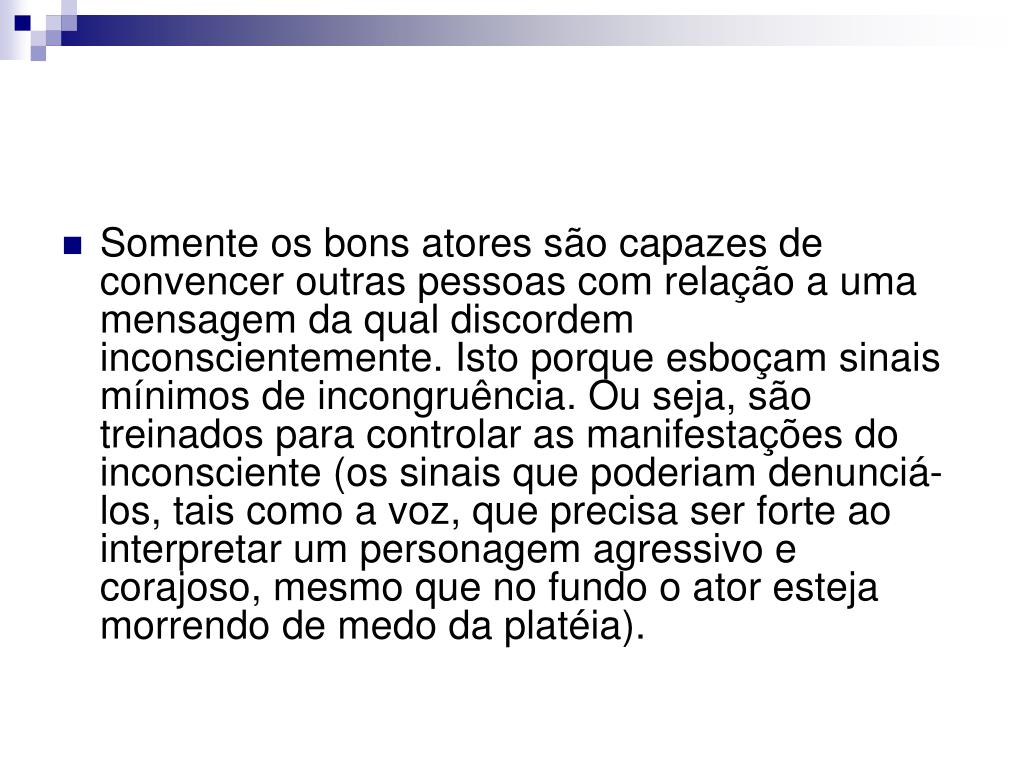 Somente os bons atores são capazes de convencer outras pessoas com relação a uma mensagem da qual discordem inconscientemente. Isto porque esboçam sinais mínimos de incongruência. Ou seja, são treinados para controlar as manifestações do inconsciente (os sinais que poderiam denunciá-los, tais como a voz, que precisa ser forte ao interpretar um personagem agressivo e corajoso, mesmo que no fundo o ator esteja morrendo de medo da platéia).